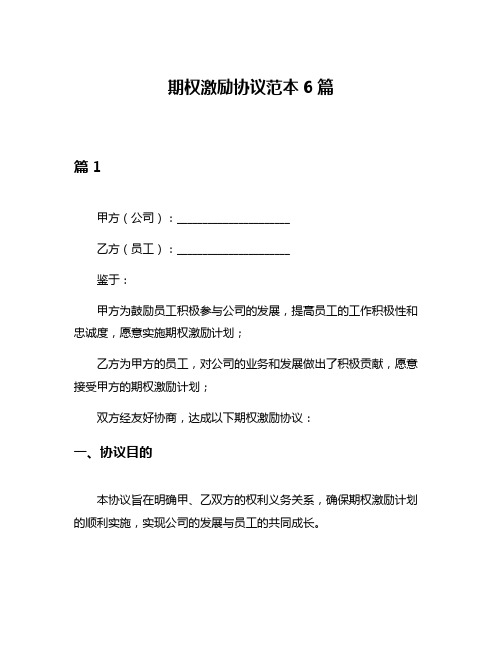 期权激励协议范本 6 篇

篇 1

甲方（公司）：____________________

乙方（员工）：____________________

鉴于：

甲方为鼓励员工积极参与公司的发展，提高员工的工作积极性和忠诚度，愿意实施期权激励计划；

乙方为甲方的员工，对公司的业务和发展做出了积极贡献，愿意接受甲方的期权激励计划；

双方经友好协商，达成以下期权激励协议：

一、协议目的

本协议旨在明确甲、乙双方的权利义务关系，确保期权激励计划的顺利实施，实现公司的发展与员工的共同成长。